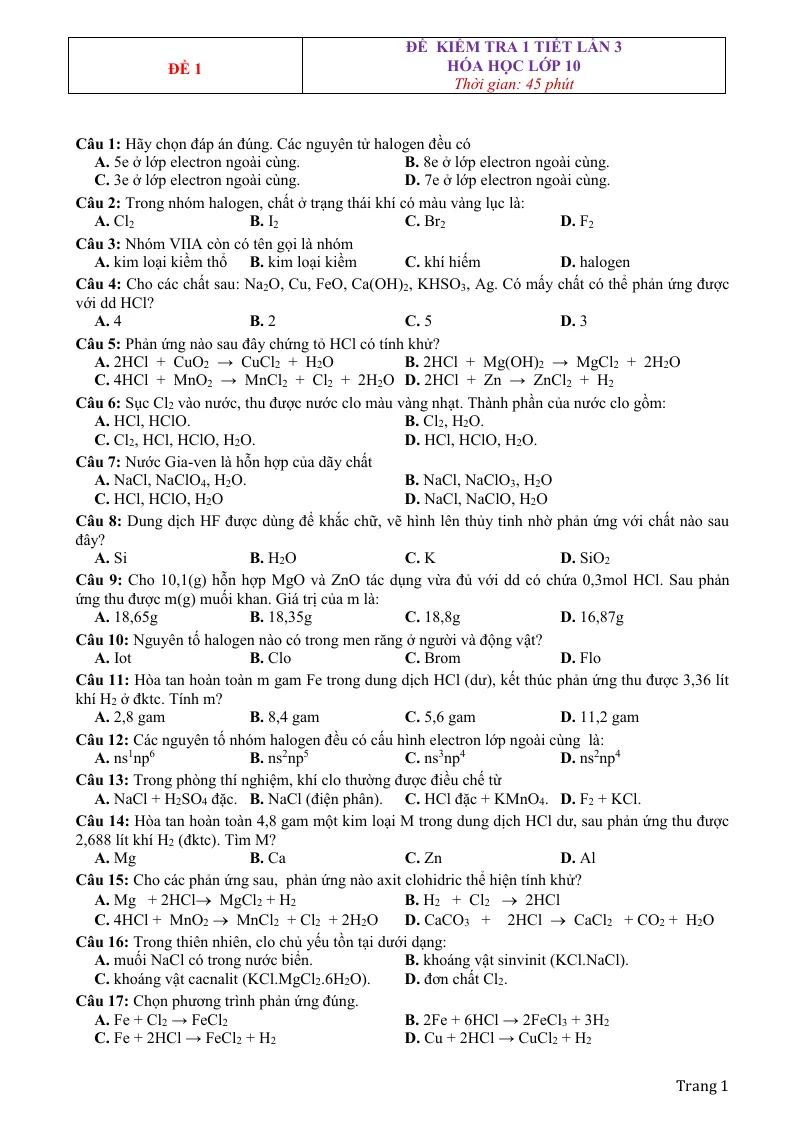 | ĐỀ 1 | ĐỀ KIỂM TRA 1 TIẾT LẦN 3 HÓA HỌC LỚP 10 Thời gian: 45 phút |
|---|---|

Câu 1: Hãy chọn đáp án đúng. Các nguyên tử halogen đều có
A. 5e ở lớp electron ngoài cùng. B. 8e ở lớp electron ngoài cùng.
C. 3e ở lớp electron ngoài cùng. D. 7e ở lớp electron ngoài cùng.

Câu 2: Trong nhóm halogen, chất ở trạng thái khí có màu vàng lục là:
A. $Cl_2$ B. $I_2$ C. $Br_2$ D. $F_2$

Câu 3: Nhóm VIIA còn có tên gọi là nhóm
A. kim loại kiềm thổ B. kim loại kiềm C. khí hiếm D. halogen

Câu 4: Cho các chất sau: $Na_2O$, Cu, FeO, $Ca(OH)_2$, $KHSO_3$, Ag. Có mấy chất có thể phản ứng được với dd HCl?
A. 4 B. 2 C. 5 D. 3

Câu 5: Phản ứng nào sau đây chứng tỏ HCl có tính khử?
A. $2HCl + CuO_2 \rightarrow CuCl_2 + H_2O$ B. $2HCl + Mg(OH)_2 \rightarrow MgCl_2 + 2H_2O$
C. $4HCl + MnO_2 \rightarrow MnCl_2 + Cl_2 + 2H_2O$ D. $2HCl + Zn \rightarrow ZnCl_2 + H_2$

Câu 6: Sục $Cl_2$ vào nước, thu được nước clo màu vàng nhạt. Thành phần của nước clo gồm:
A. HCl, HClO. B. $Cl_2$, $H_2O$.
C. $Cl_2$, HCl, HClO, $H_2O$. D. HCl, HClO, $H_2O$.

Câu 7: Nước Gia-ven là hỗn hợp của dãy chất
A. NaCl, $NaClO_4$, $H_2O$. B. NaCl, $NaClO_3$, $H_2O$
C. HCl, HClO, $H_2O$ D. NaCl, NaClO, $H_2O$

Câu 8: Dung dịch HF được dùng để khắc chữ, vẽ hình lên thủy tinh nhờ phản ứng với chất nào sau đây?
A. Si B. $H_2O$ C. K D. $SiO_2$

Câu 9: Cho 10,1(g) hỗn hợp MgO và ZnO tác dụng vừa đủ với dd có chứa 0,3mol HCl. Sau phản ứng thu được m(g) muối khan. Giá trị của m là:
A. 18,65g B. 18,35g C. 18,8g D. 16,87g

Câu 10: Nguyên tố halogen nào có trong men răng ở người và động vật?
A. Iot B. Clo C. Brom D. Flo

Câu 11: Hòa tan hoàn toàn m gam Fe trong dung dịch HCl (dư), kết thúc phản ứng thu được 3,36 lít khí $H_2$ ở đktc. Tính m?
A. 2,8 gam B. 8,4 gam C. 5,6 gam D. 11,2 gam

Câu 12: Các nguyên tố nhóm halogen đều có cấu hình electron lớp ngoài cùng là:
A. $ns^1np^6$ B. $ns^2np^5$ C. $ns^3np^4$ D. $ns^2np^4$

Câu 13: Trong phòng thí nghiệm, khí clo thường được điều chế từ
A. NaCl + $H_2SO_4$ đặc. B. NaCl (điện phân). C. HCl đặc + $KMnO_4$. D. $F_2$ + KCl.

Câu 14: Hòa tan hoàn toàn 4,8 gam một kim loại M trong dung dịch HCl dư, sau phản ứng thu được 2,688 lít khí $H_2$ (đktc). Tìm M?
A. Mg B. Ca C. Zn D. Al

Câu 15: Cho các phản ứng sau, phản ứng nào axit clohidric thể hiện tính khử?
A. $Mg + 2HCl \rightarrow MgCl_2 + H_2$ B. $H_2 + Cl_2 \rightarrow 2HCl$
C. $4HCl + MnO_2 \rightarrow MnCl_2 + Cl_2 + 2H_2O$ D. $CaCO_3 + 2HCl \rightarrow CaCl_2 + CO_2 + H_2O$

Câu 16: Trong thiên nhiên, clo chủ yếu tồn tại dưới dạng:
A. muối NaCl có trong nước biển. B. khoáng vật sinvinit (KCl.NaCl).
C. khoáng vật cacnalit ($KCl.MgCl_2.6H_2O$). D. đơn chất $Cl_2$.

Câu 17: Chọn phương trình phản ứng đúng.
A. $Fe + Cl_2 \rightarrow FeCl_2$ B. $2Fe + 6HCl \rightarrow 2FeCl_3 + 3H_2$
C. $Fe + 2HCl \rightarrow FeCl_2 + H_2$ D. $Cu + 2HCl \rightarrow CuCl_2 + H_2$

Trang 1